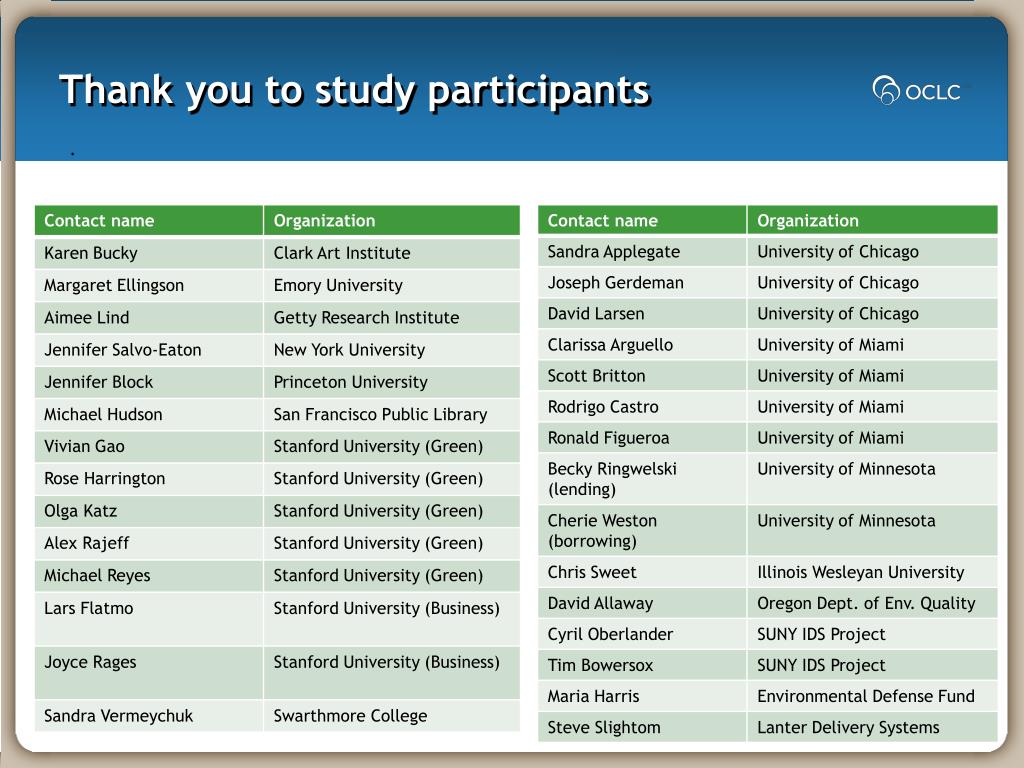 Thank you to study participants

OCLC

.

| Contact name | Organization |
|---|---|
| Karen Bucky | Clark Art Institute |
| Margaret Ellingson | Emory University |
| Aimee Lind | Getty Research Institute |
| Jennifer Salvo-Eaton | New York University |
| Jennifer Block | Princeton University |
| Michael Hudson | San Francisco Public Library |
| Vivian Gao | Stanford University (Green) |
| Rose Harrington | Stanford University (Green) |
| Olga Katz | Stanford University (Green) |
| Alex Rajeff | Stanford University (Green) |
| Michael Reyes | Stanford University (Green) |
| Lars Flatmo | Stanford University (Business) |
| Joyce Rages | Stanford University (Business) |
| Sandra Vermeychuk | Swarthmore College |

| Contact name | Organization |
|---|---|
| Sandra Applegate | University of Chicago |
| Joseph Gerdeman | University of Chicago |
| David Larsen | University of Chicago |
| Clarissa Arguello | University of Miami |
| Scott Britton | University of Miami |
| Rodrigo Castro | University of Miami |
| Ronald Figueroa | University of Miami |
| Becky Ringwelski (lending) | University of Minnesota |
| Cherie Weston (borrowing) | University of Minnesota |
| Chris Sweet | Illinois Wesleyan University |
| David Allaway | Oregon Dept. of Env. Quality |
| Cyril Oberlander | SUNY IDS Project |
| Tim Bowersox | SUNY IDS Project |
| Maria Harris | Environmental Defense Fund |
| Steve Slightom | Lanter Delivery Systems |